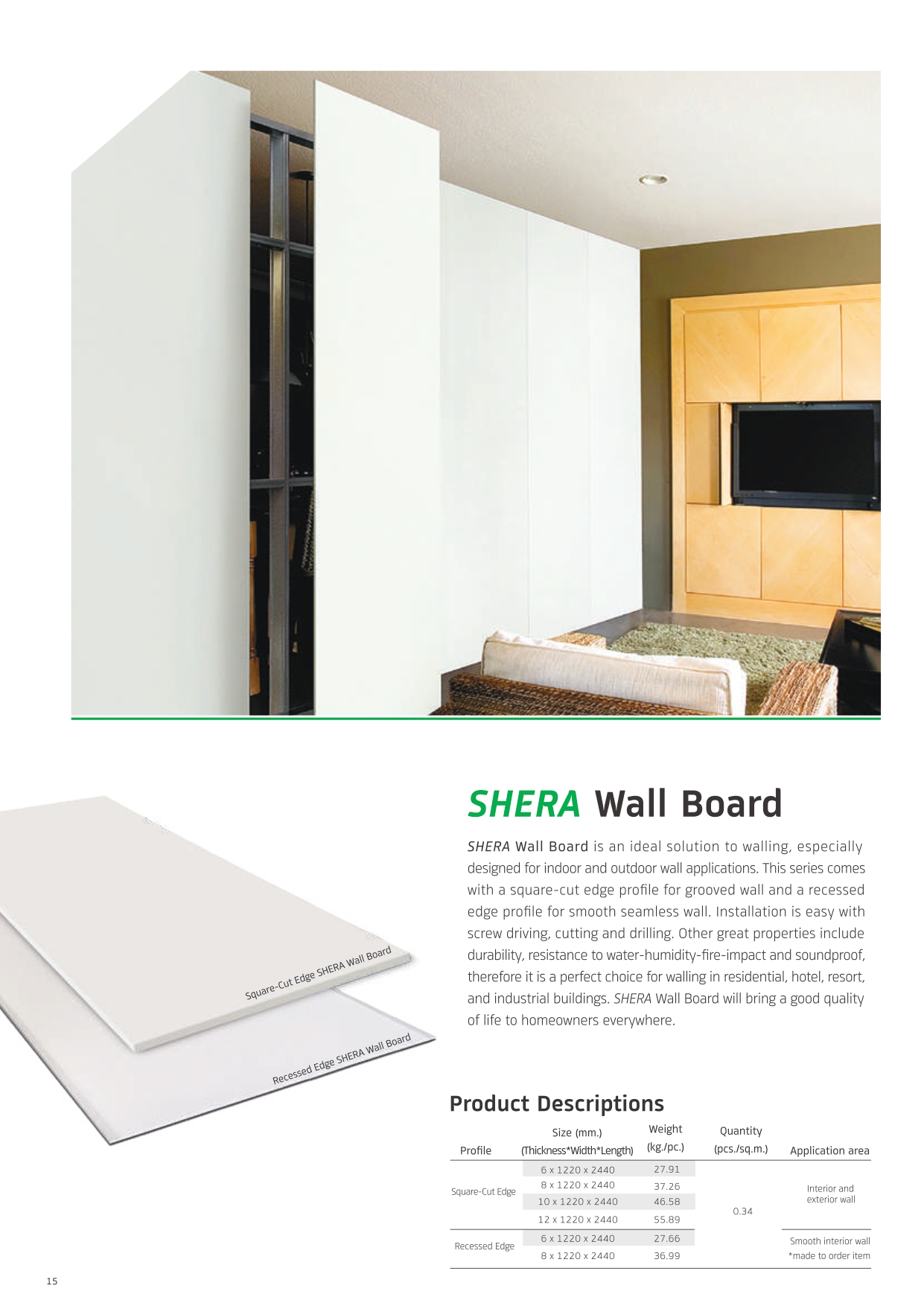 Square-Cut Edge SHERA Wall Board

Recessed Edge SHERA Wall Board

SHERA Wall Board

SHERA Wall Board is an ideal solution to walling, especially designed for indoor and outdoor wall applications. This series comes with a square-cut edge profile for grooved wall and a recessed edge profile for smooth seamless wall. Installation is easy with screw driving, cutting and drilling. Other great properties include durability, resistance to water-humidity-fire-impact and soundproof, therefore it is a perfect choice for walling in residential, hotel, resort, and industrial buildings. SHERA Wall Board will bring a good quality of life to homeowners everywhere.

Product Descriptions

| Profile | Size (mm.) (Thickness*Width*Length) | Weight (kg./pc.) | Quantity (pcs./sq.m.) | Application area |
|---|---|---|---|---|
| Square-Cut Edge | 6 x 1220 x 2440 | 27.91 | 0.34 | Interior and exterior wall |
| | 8 x 1220 x 2440 | 37.26 | | |
| | 10 x 1220 x 2440 | 46.58 | | |
| | 12 x 1220 x 2440 | 55.89 | | |
| Recessed Edge | 6 x 1220 x 2440 | 27.66 | | Smooth interior wall *made to order item |
| | 8 x 1220 x 2440 | 36.99 | | |

15